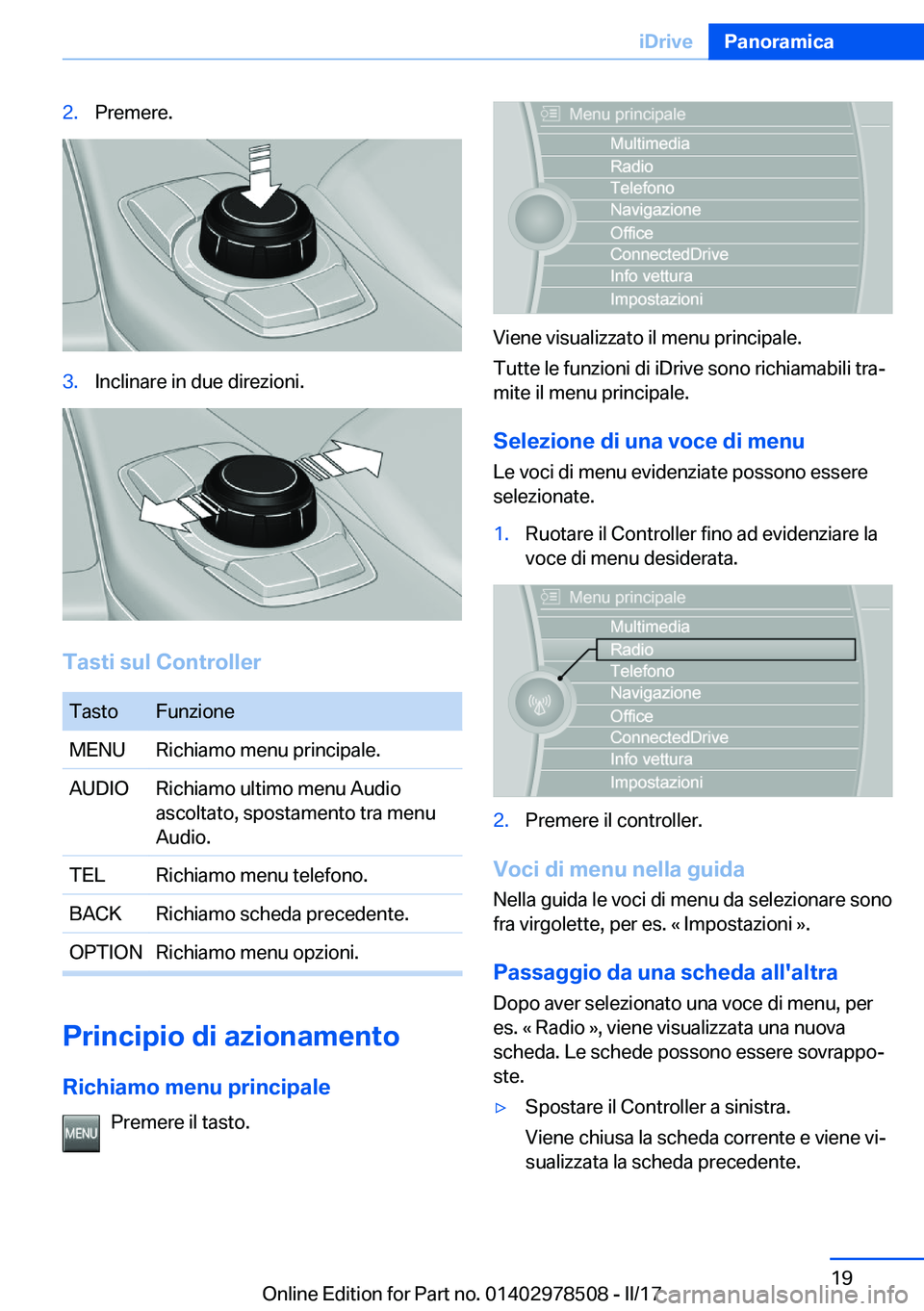 iDrive Panoramica

2. Premere.

3. Inclinare in due direzioni.

Tasti sul Controller

| Tasto | Funzione |
|---|---|
| MENU | Richiamo menu principale. |
| AUDIO | Richiamo ultimo menu Audio ascoltato, spostamento tra menu Audio. |
| TEL | Richiamo menu telefono. |
| BACK | Richiamo scheda precedente. |
| OPTION | Richiamo menu opzioni. |

Principio di azionamento

Richiamo menu principale

MENU Premere il tasto.

Menu principale
Multimedia
Radio
Telefono
Navigazione
Office
ConnectedDrive
Info vettura
Impostazioni

Viene visualizzato il menu principale.

Tutte le funzioni di iDrive sono richiamabili tramite il menu principale.

Selezione di una voce di menu

Le voci di menu evidenziate possono essere selezionate.

1. Ruotare il Controller fino ad evidenziare la voce di menu desiderata.

Menu principale
Multimedia
Radio
Telefono
Navigazione
Office
ConnectedDrive
Info vettura
Impostazioni

2. Premere il controller.

Voci di menu nella guida

Nella guida le voci di menu da selezionare sono fra virgolette, per es. « Impostazioni ».

Passaggio da una scheda all'altra

Dopo aver selezionato una voce di menu, per es. « Radio », viene visualizzata una nuova scheda. Le schede possono essere sovrapposte.

▷ Spostare il Controller a sinistra.

Viene chiusa la scheda corrente e viene visualizzata la scheda precedente.

19

Online Edition for Part no. 01402978508 - II/17

carmanualsonline.info